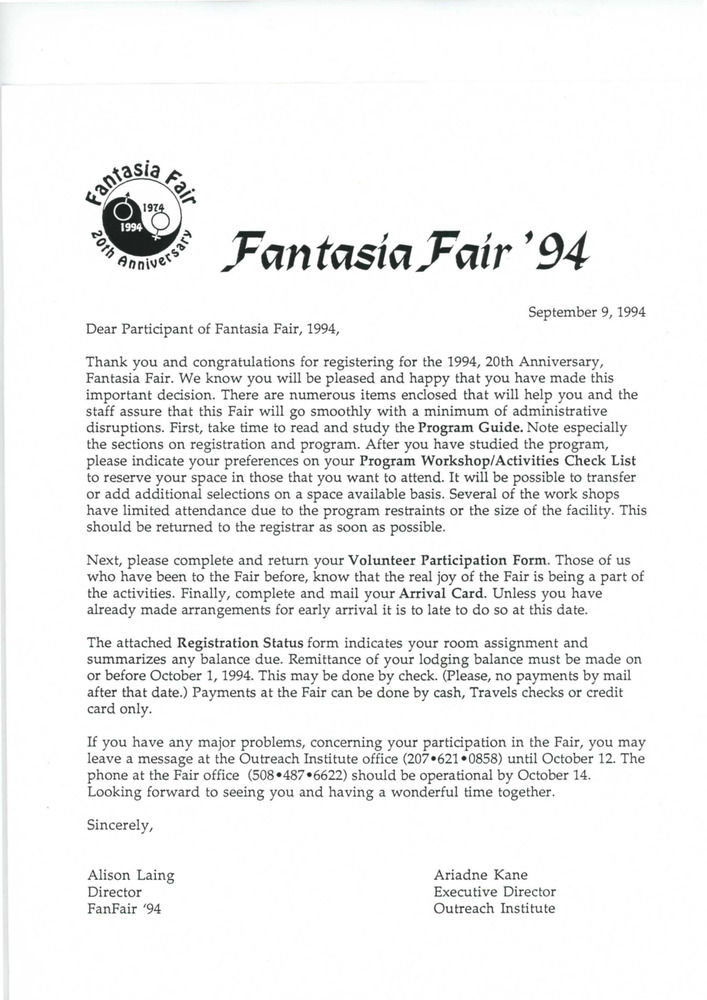 Fantasia Fair
1974
1994
20th Anniversary

Fantasia Fair '94

September 9, 1994

Dear Participant of Fantasia Fair, 1994,

Thank you and congratulations for registering for the 1994, 20th Anniversary, Fantasia Fair. We know you will be pleased and happy that you have made this important decision. There are numerous items enclosed that will help you and the staff assure that this Fair will go smoothly with a minimum of administrative disruptions. First, take time to read and study the Program Guide. Note especially the sections on registration and program. After you have studied the program, please indicate your preferences on your Program Workshop/Activities Check List to reserve your space in those that you want to attend. It will be possible to transfer or add additional selections on a space available basis. Several of the work shops have limited attendance due to the program restraints or the size of the facility. This should be returned to the registrar as soon as possible.

Next, please complete and return your Volunteer Participation Form. Those of us who have been to the Fair before, know that the real joy of the Fair is being a part of the activities. Finally, complete and mail your Arrival Card. Unless you have already made arrangements for early arrival it is to late to do so at this date.

The attached Registration Status form indicates your room assignment and summarizes any balance due. Remittance of your lodging balance must be made on or before October 1, 1994. This may be done by check. (Please, no payments by mail after that date.) Payments at the Fair can be done by cash, Travels checks or credit card only.

If you have any major problems, concerning your participation in the Fair, you may leave a message at the Outreach Institute office (207•621•0858) until October 12. The phone at the Fair office (508•487•6622) should be operational by October 14. Looking forward to seeing you and having a wonderful time together.

Sincerely,

Alison Laing
Director
FanFair '94

Ariadne Kane
Executive Director
Outreach Institute